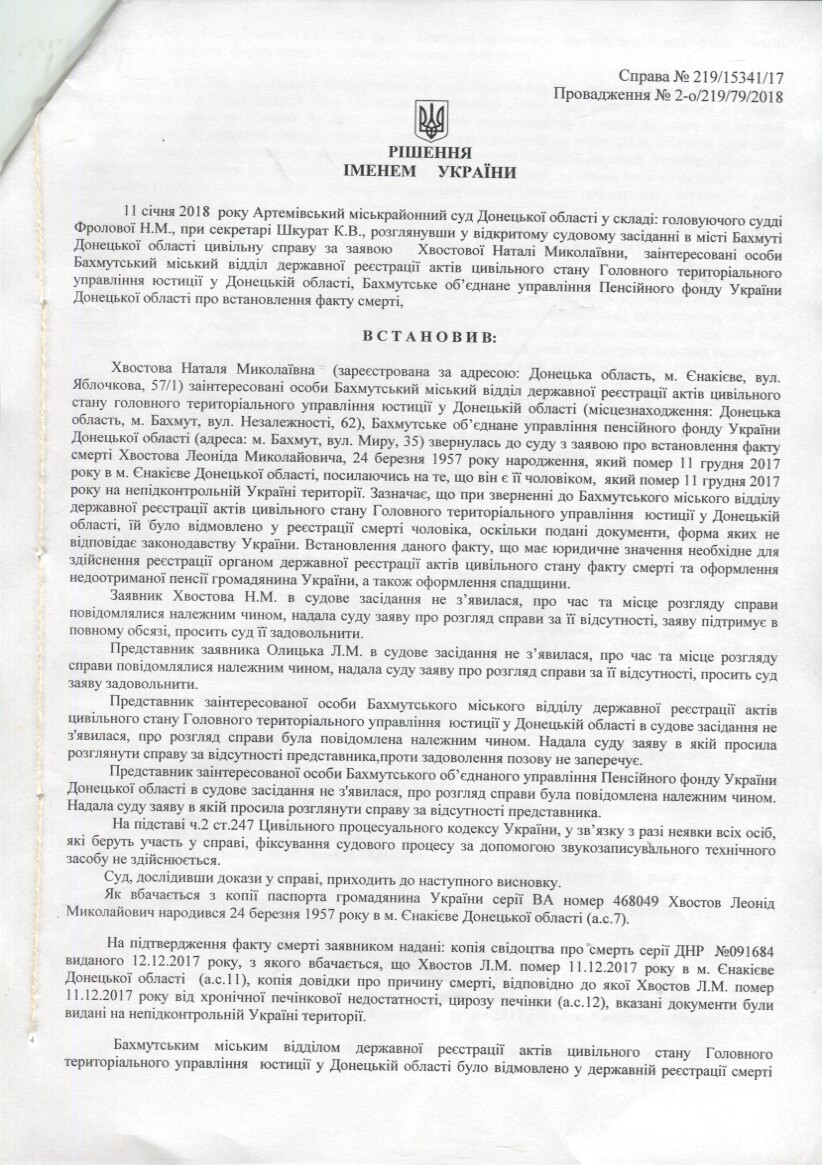 Справа № 219/15341/17
Провадження № 2-о/219/79/2018

РІШЕННЯ
ІМЕНЕМ УКРАЇНИ

11 січня 2018 року Артемівський міськрайонний суд Донецької області у складі: головуючого судді Фролової Н.М., при секретарі Шкурат К.В., розглянувши у відкритому судовому засіданні в місті Бахмуті Донецької області цивільну справу за заявою Хвостової Наталі Миколаївни, заінтересовані особи Бахмутський міський відділ державної реєстрації актів цивільного стану Головного територіального управління юстиції у Донецькій області, Бахмутське об'єднане управління Пенсійного фонду України Донецької області про встановлення факту смерті,

ВСТАНОВИВ:

Хвостова Наталя Миколаївна (зареєстрована за адресою: Донецька область, м. Єнакієве, вул. Яблочкова, 57/1) заінтересовані особи Бахмутський міський відділ державної реєстрації актів цивільного стану головного територіального управління юстиції у Донецькій області (місцезнаходження: Донецька область, м. Бахмут, вул. Незалежності, 62), Бахмутське об'єднане управління пенсійного фонду України Донецької області (адреса: м. Бахмут, вул. Миру, 35) звернулась до суду з заявою про встановлення факту смерті Хвостова Леоніда Миколайовича, 24 березня 1957 року народження, який помер 11 грудня 2017 року в м. Єнакієве Донецької області, посилаючись на те, що він є її чоловіком, який помер 11 грудня 2017 року на непідконтрольній Україні території. Зазначає, що при зверненні до Бахмутського міського відділу державної реєстрації актів цивільного стану Головного територіального управління юстиції у Донецькій області, їй було відмовлено у реєстрації смерті чоловіка, оскільки подані документи, форма яких не відповідає законодавству України. Встановлення даного факту, що має юридичне значення необхідне для здійснення реєстрації органом державної реєстрації актів цивільного стану факту смерті та оформлення недоотриманої пенсії громадянина України, а також оформлення спадщини.

Заявник Хвостова Н.М. в судове засідання не з'явилася, про час та місце розгляду справи повідомлялися належним чином, надала суду заяву про розгляд справи за її відсутності, заяву підтримує в повному обсязі, просить суд її задовольнити.

Представник заявника Олицька Л.М. в судове засідання не з'явилася, про час та місце розгляду справи повідомлялися належним чином, надала суду заяву про розгляд справи за її відсутності, просить суд заяву задовольнити.

Представник заінтересованої особи Бахмутського міського відділу державної реєстрації актів цивільного стану Головного територіального управління юстиції у Донецькій області в судове засідання не з'явилася, про розгляд справи була повідомлена належним чином. Надала суду заяву в якій просила розглянути справу за відсутності представника,проти задоволення позову не заперечує.

Представник заінтересованої особи Бахмутського об'єднаного управління Пенсійного фонду України Донецької області в судове засідання не з'явилася, про розгляд справи була повідомлена належним чином. Надала суду заяву в якій просила розглянути справу за відсутності представника.

На підставі ч.2 ст.247 Цивільного процесуального кодексу України, у зв'язку з разі неявки всіх осіб, які беруть участь у справі, фіксування судового процесу за допомогою звукозаписувального технічного засобу не здійснюється.

Суд, дослідивши докази у справі, приходить до наступного висновку.

Як вбачається з копії паспорта громадянина України серії ВА номер 468049 Хвостов Леонід Миколайович народився 24 березня 1957 року в м. Єнакієве Донецької області (а.с.7).

На підтвердження факту смерті заявником надані: копія свідоцтва про смерть серії ДНР №091684 виданого 12.12.2017 року, з якого вбачається, що Хвостов Л.М. помер 11.12.2017 року в м. Єнакієве Донецької області (а.с.11), копія довідки про причину смерті, відповідно до якої Хвостов Л.М. помер 11.12.2017 року від хронічної печінкової недостатності, цирозу печінки (а.с.12), вказані документи були видані на непідконтрольній Україні території.

Бахмутським міським відділом державної реєстрації актів цивільного стану Головного територіального управління юстиції у Донецькій області було відмовлено у державній реєстрації смерті